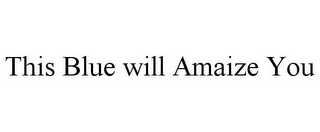 This Blue will Amaize You